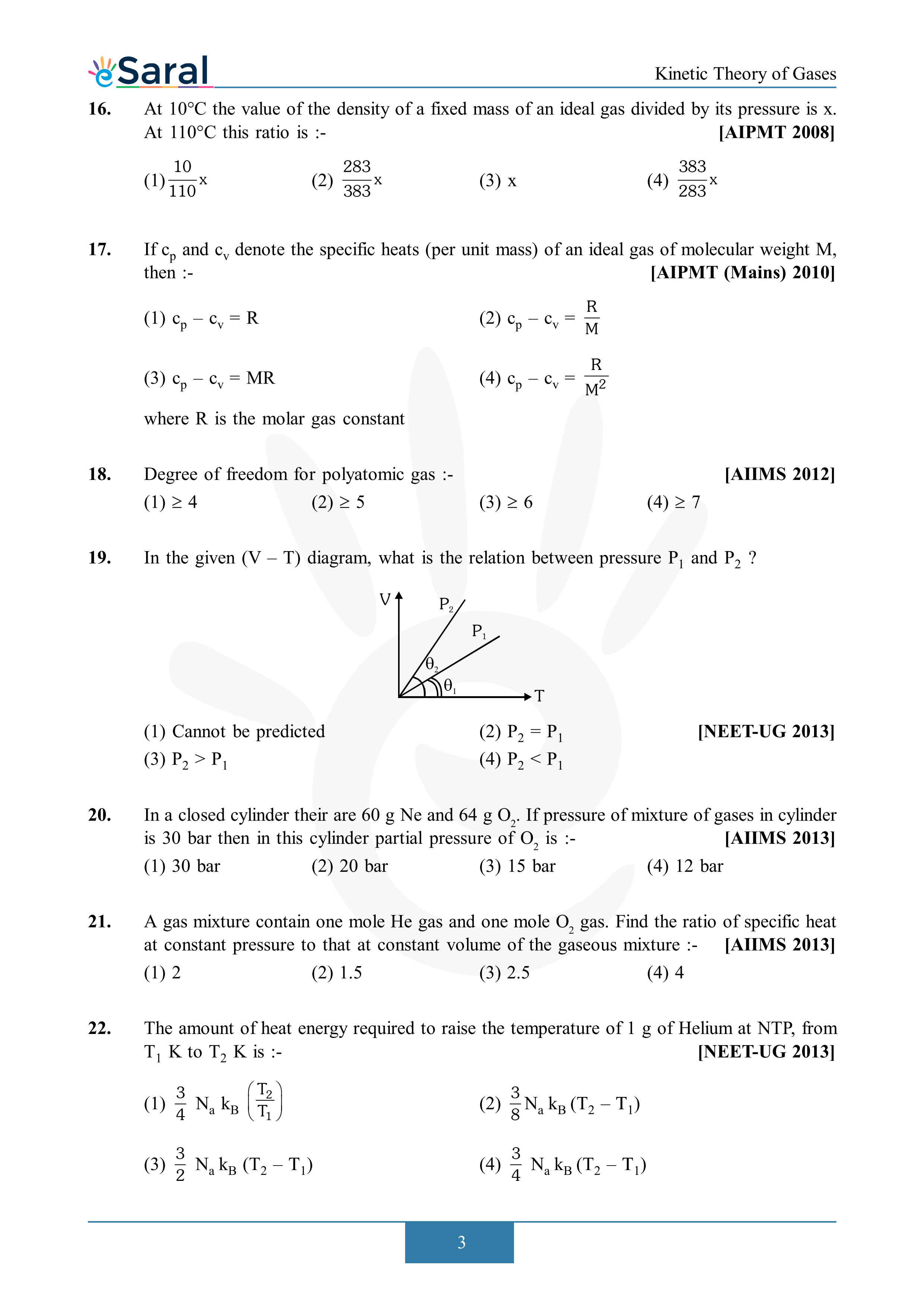 eSaral

Kinetic Theory of Gases

16. At 10°C the value of the density of a fixed mass of an ideal gas divided by its pressure is x. At 110°C this ratio is :- [AIPMT 2008]

(1) $\frac{10}{110}x$ (2) $\frac{283}{383}x$ (3) x (4) $\frac{383}{283}x$

17. If $c_p$ and $c_v$ denote the specific heats (per unit mass) of an ideal gas of molecular weight M, then :- [AIPMT (Mains) 2010]

(1) $c_p - c_v = R$ (2) $c_p - c_v = \frac{R}{M}$

(3) $c_p - c_v = MR$ (4) $c_p - c_v = \frac{R}{M^2}$

where R is the molar gas constant

18. Degree of freedom for polyatomic gas :- [AIIMS 2012]

(1) ≥ 4 (2) ≥ 5 (3) ≥ 6 (4) ≥ 7

19. In the given (V – T) diagram, what is the relation between pressure $P_1$ and $P_2$ ?

V
$P_2$
$P_1$
$\theta_2$
$\theta_1$
T

(1) Cannot be predicted (2) $P_2 = P_1$ [NEET-UG 2013]
(3) $P_2 > P_1$ (4) $P_2 < P_1$

20. In a closed cylinder their are 60 g Ne and 64 g $O_2$. If pressure of mixture of gases in cylinder is 30 bar then in this cylinder partial pressure of $O_2$ is :- [AIIMS 2013]

(1) 30 bar (2) 20 bar (3) 15 bar (4) 12 bar

21. A gas mixture contain one mole He gas and one mole $O_2$ gas. Find the ratio of specific heat at constant pressure to that at constant volume of the gaseous mixture :- [AIIMS 2013]

(1) 2 (2) 1.5 (3) 2.5 (4) 4

22. The amount of heat energy required to raise the temperature of 1 g of Helium at NTP, from $T_1$ K to $T_2$ K is :- [NEET-UG 2013]

(1) $\frac{3}{4} N_a k_B \left(\frac{T_2}{T_1}\right)$ (2) $\frac{3}{8} N_a k_B (T_2 - T_1)$

(3) $\frac{3}{2} N_a k_B (T_2 - T_1)$ (4) $\frac{3}{4} N_a k_B (T_2 - T_1)$

3